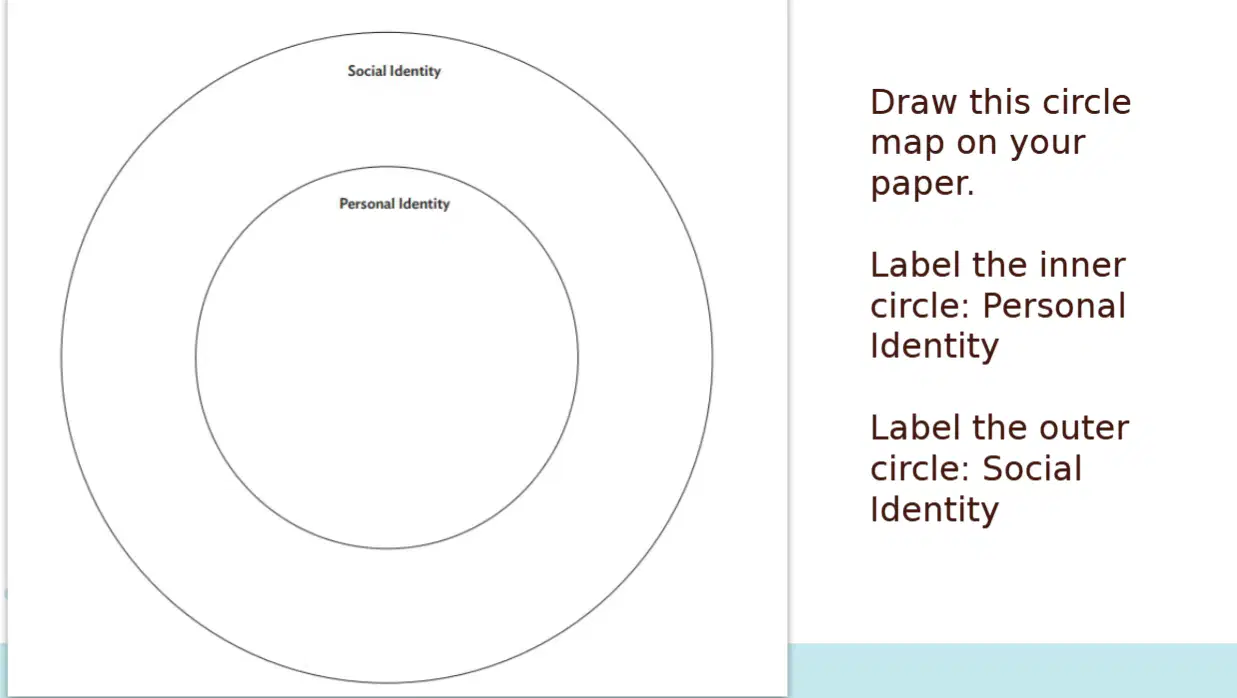 Social Identity

Personal Identity

Draw this circle map on your paper.

Label the inner circle: Personal Identity

Label the outer circle: Social Identity